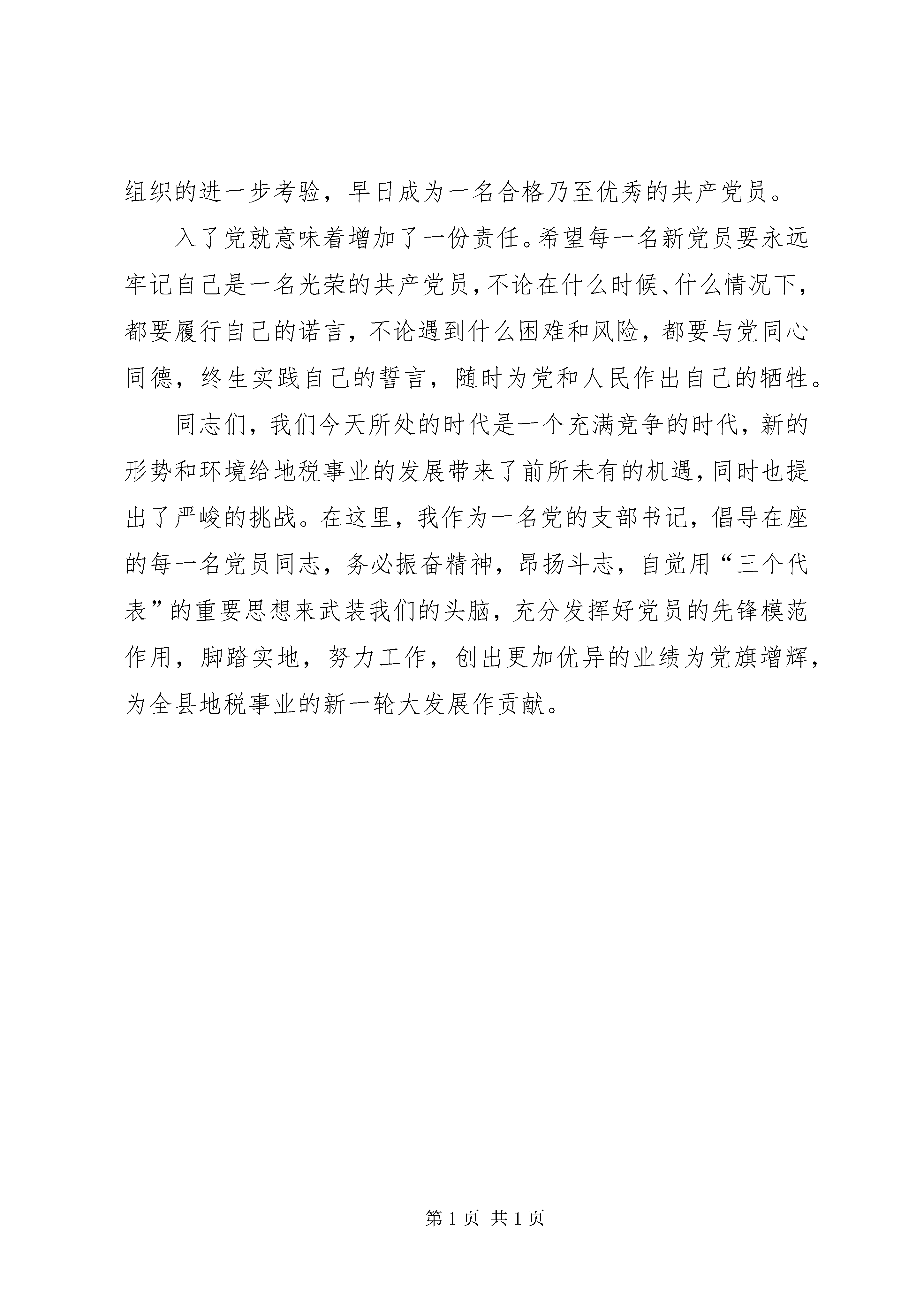 组织的进一步考验，早日成为一名合格乃至优秀的共产党员。

入了党就意味着增加了一份责任。希望每一名新党员要永远牢记自己是一名光荣的共产党员，不论在什么时候、什么情况下，都要履行自己的诺言，不论遇到什么困难和风险，都要与党同心同德，终生实践自己的誓言，随时为党和人民作出自己的牺牲。

同志们，我们今天所处的时代是一个充满竞争的时代，新的形势和环境给地税事业的发展带来了前所未有的机遇，同时也提出了严峻的挑战。在这里，我作为一名党的支部书记，倡导在座的每一名党员同志，务必振奋精神，昂扬斗志，自觉用“三个代表”的重要思想来武装我们的头脑，充分发挥好党员的先锋模范作用，脚踏实地，努力工作，创出更加优异的业绩为党旗增辉，为全县地税事业的新一轮大发展作贡献。

第 1 页 共 1 页